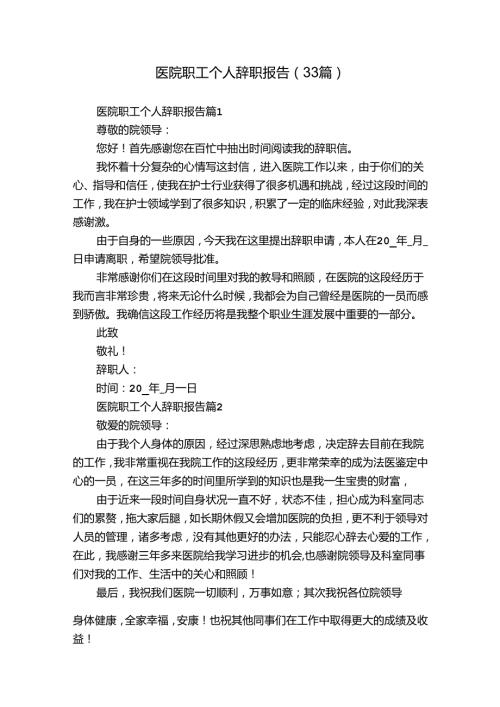 医院职工个人辞职报告（33篇）

医院职工个人辞职报告篇1

尊敬的院领导：

您好！首先感谢您在百忙中抽出时间阅读我的辞职信。

我怀着十分复杂的心情写这封信，进入医院工作以来，由于你们的关心、指导和信任，使我在护士行业获得了很多机遇和挑战，经过这段时间的工作，我在护士领域学到了很多知识，积累了一定的临床经验，对此我深表感谢激。

由于自身的一些原因，今天我在这里提出辞职申请，本人在20_年_月_日申请离职，希望院领导批准。

非常感谢你们在这段时间里对我的教导和照顾，在医院的这段经历于我而言非常珍贵，将来无论什么时候，我都会为自己曾经是医院的一员而感到骄傲。我确信这段工作经历将是我整个职业生涯发展中重要的一部分。

此致

敬礼！

辞职人：

时间：20_年_月一日

医院职工个人辞职报告篇2

敬爱的院领导：

由于我个人身体的原因，经过深思熟虑地考虑，决定辞去目前在我院的工作，我非常重视在我院工作的这段经历，更非常荣幸的成为法医鉴定中心的一员，在这三年多的时间里所学到的知识也是我一生宝贵的财富，

由于近来一段时间自身状况一直不好，状态不佳，担心成为科室同志们的累赘，拖大家后腿，如长期休假又会增加医院的负担，更不利于领导对人员的管理，诸多考虑，没有其他更好的办法，只能忍心辞去心爱的工作，在此，我感谢三年多来医院给我学习进步的机会,也感谢院领导及科室同事们对我的工作、生活中的关心和照顾！

最后，我祝我们医院一切顺利，万事如意；其次我祝各位院领导

身体健康，全家幸福，安康！也祝其他同事们在工作中取得更大的成绩及收益！